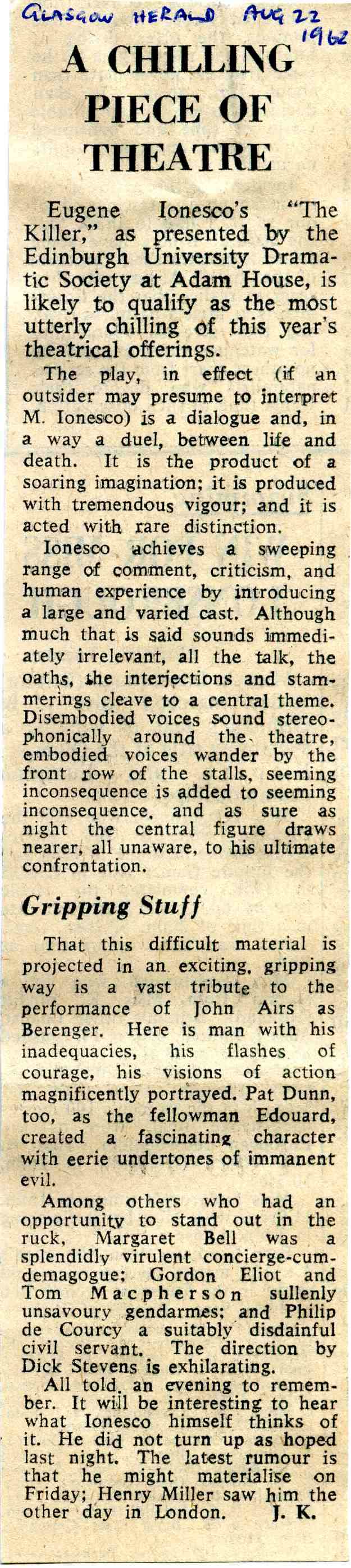 GLASGOW HERALD AUG 22 1962

A CHILLING PIECE OF THEATRE

Eugene Ionesco's "The Killer," as presented by the Edinburgh University Dramatic Society at Adam House, is likely to qualify as the most utterly chilling of this year's theatrical offerings.

The play, in effect (if an outsider may presume to interpret M. Ionesco) is a dialogue and, in a way a duel, between life and death. It is the product of a soaring imagination; it is produced with tremendous vigour; and it is acted with rare distinction.

Ionesco achieves a sweeping range of comment, criticism, and human experience by introducing a large and varied cast. Although much that is said sounds immediately irrelevant, all the talk, the oaths, the interjections and stammerings cleave to a central theme. Disembodied voices sound stereophonically around the theatre, embodied voices wander by the front row of the stalls, seeming inconsequence is added to seeming inconsequence, and as sure as night the central figure draws nearer, all unaware, to his ultimate confrontation.

Gripping Stuff

That this difficult material is projected in an exciting, gripping way is a vast tribute to the performance of John Airs as Berenger. Here is man with his inadequacies, his flashes of courage, his visions of action magnificently portrayed. Pat Dunn, too, as the fellowman Edouard, created a fascinating character with eerie undertones of immanent evil.

Among others who had an opportunity to stand out in the ruck, Margaret Bell was a splendidly virulent concierge-cum-demagogue; Gordon Eliot and Tom Macpherson sullenly unsavoury gendarmes; and Philip de Courcy a suitably disdainful civil servant. The direction by Dick Stevens is exhilarating.

All told, an evening to remember. It will be interesting to hear what Ionesco himself thinks of it. He did not turn up as hoped last night. The latest rumour is that he might materialise on Friday; Henry Miller saw him the other day in London. J. K.